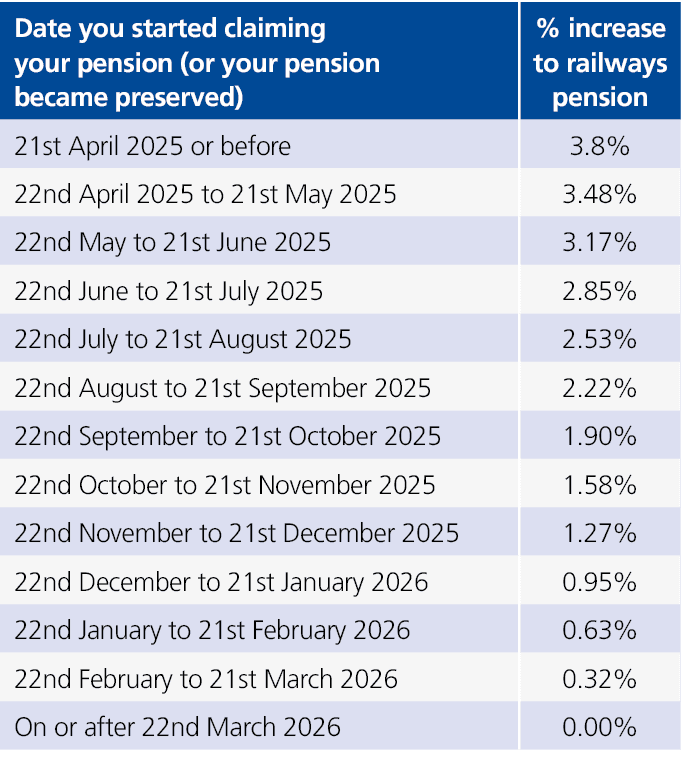 | Date you started claiming your pension (or your pension became preserved) | % increase to railways pension |
|---|---|
| 21st April 2025 or before | 3.8% |
| 22nd April 2025 to 21st May 2025 | 3.48% |
| 22nd May to 21st June 2025 | 3.17% |
| 22nd June to 21st July 2025 | 2.85% |
| 22nd July to 21st August 2025 | 2.53% |
| 22nd August to 21st September 2025 | 2.22% |
| 22nd September to 21st October 2025 | 1.90% |
| 22nd October to 21st November 2025 | 1.58% |
| 22nd November to 21st December 2025 | 1.27% |
| 22nd December to 21st January 2026 | 0.95% |
| 22nd January to 21st February 2026 | 0.63% |
| 22nd February to 21st March 2026 | 0.32% |
| On or after 22nd March 2026 | 0.00% |